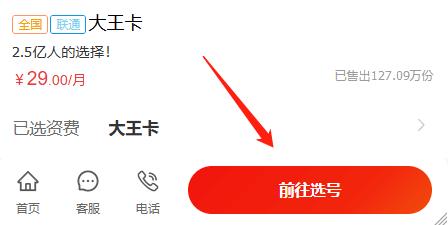 全国 联通 大王卡

2.5亿人的选择!

¥29.00/月

已售出127.09万份

已选资费 大王卡

首页 客服 电话

前往选号